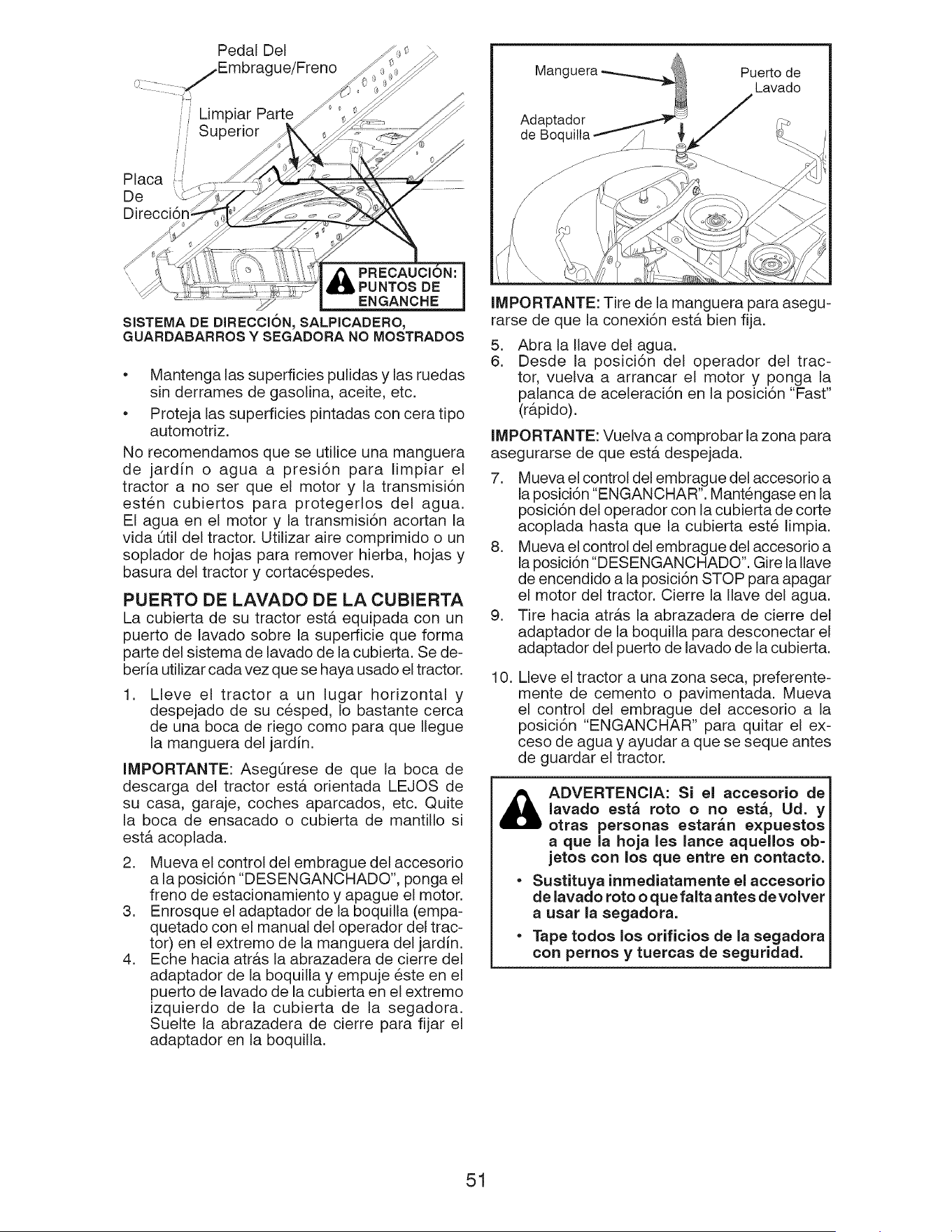 Pedal Del
Embrague/Freno

Limpiar Parte
Superior

Placa
De
Dirección

PRECAUCIÓN:
PUNTOS DE
ENGANCHE

SISTEMA DE DIRECCIÓN, SALPICADERO, GUARDABARROS Y SEGADORA NO MOSTRADOS

• Mantenga las superficies pulidas y las ruedas sin derrames de gasolina, aceite, etc.

• Proteja las superficies pintadas con cera tipo automotriz.

No recomendamos que se utilice una manguera de jardín o agua a presión para limpiar el tractor a no ser que el motor y la transmisión estén cubiertos para protegerlos del agua. El agua en el motor y la transmisión acortan la vida útil del tractor. Utilizar aire comprimido o un soplador de hojas para remover hierba, hojas y basura del tractor y cortacéspedes.

PUERTO DE LAVADO DE LA CUBIERTA

La cubierta de su tractor está equipada con un puerto de lavado sobre la superficie que forma parte del sistema de lavado de la cubierta. Se debería utilizar cada vez que se haya usado el tractor.

1. Lleve el tractor a un lugar horizontal y despejado de su césped, lo bastante cerca de una boca de riego como para que llegue la manguera del jardín.

IMPORTANTE: Asegúrese de que la boca de descarga del tractor está orientada LEJOS de su casa, garaje, coches aparcados, etc. Quite la boca de ensacado o cubierta de mantillo si está acoplada.

2. Mueva el control del embrague del accesorio a la posición "DESENGANCHADO", ponga el freno de estacionamiento y apague el motor.
3. Enrosque el adaptador de la boquilla (empaquetado con el manual del operador del tractor) en el extremo de la manguera del jardín.
4. Eche hacia atrás la abrazadera de cierre del adaptador de la boquilla y empuje éste en el puerto de lavado de la cubierta en el extremo izquierdo de la cubierta de la segadora. Suelte la abrazadera de cierre para fijar el adaptador en la boquilla.

Manguera
Puerto de
Lavado
Adaptador
de Boquilla

IMPORTANTE: Tire de la manguera para asegurarse de que la conexión está bien fija.

5. Abra la llave del agua.
6. Desde la posición del operador del tractor, vuelva a arrancar el motor y ponga la palanca de aceleración en la posición "Fast" (rápido).

IMPORTANTE: Vuelva a comprobar la zona para asegurarse de que está despejada.

7. Mueva el control del embrague del accesorio a la posición "ENGANCHAR". Manténgase en la posición del operador con la cubierta de corte acoplada hasta que la cubierta esté limpia.
8. Mueva el control del embrague del accesorio a la posición "DESENGANCHADO". Gire la llave de encendido a la posición STOP para apagar el motor del tractor. Cierre la llave del agua.
9. Tire hacia atrás la abrazadera de cierre del adaptador de la boquilla para desconectar el adaptador del puerto de lavado de la cubierta.
10. Lleve el tractor a una zona seca, preferentemente de cemento o pavimentada. Mueva el control del embrague del accesorio a la posición "ENGANCHAR" para quitar el exceso de agua y ayudar a que se seque antes de guardar el tractor.

ADVERTENCIA: Si el accesorio de lavado está roto o no está, Ud. y otras personas estarán expuestos a que la hoja les lance aquellos objetos con los que entre en contacto.

• Sustituya inmediatamente el accesorio de lavado roto o que falta antes de volver a usar la segadora.

• Tape todos los orificios de la segadora con pernos y tuercas de seguridad.

51